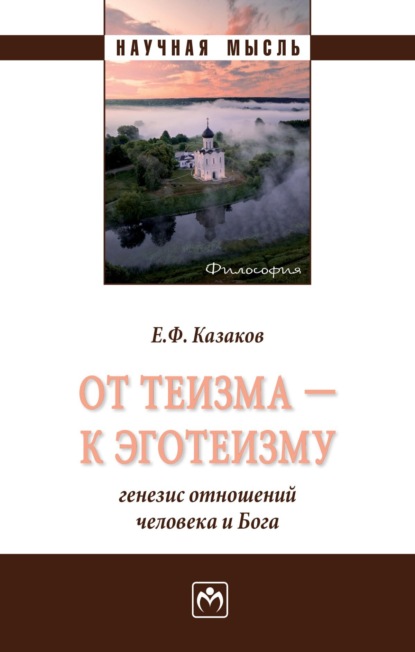 НАУЧНАЯ МЫСЛЬ

Философия

Е.Ф. Казаков

ОТ ТЕИЗМА — К ЭГОТЕИЗМУ

генезис отношений человека и Бога